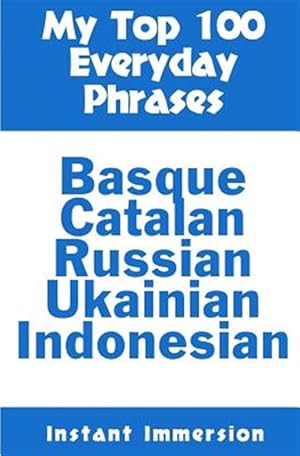 My Top 100 Everyday Phrases

Basque
Catalan
Russian
Ukainian
Indonesian

Instant Immersion